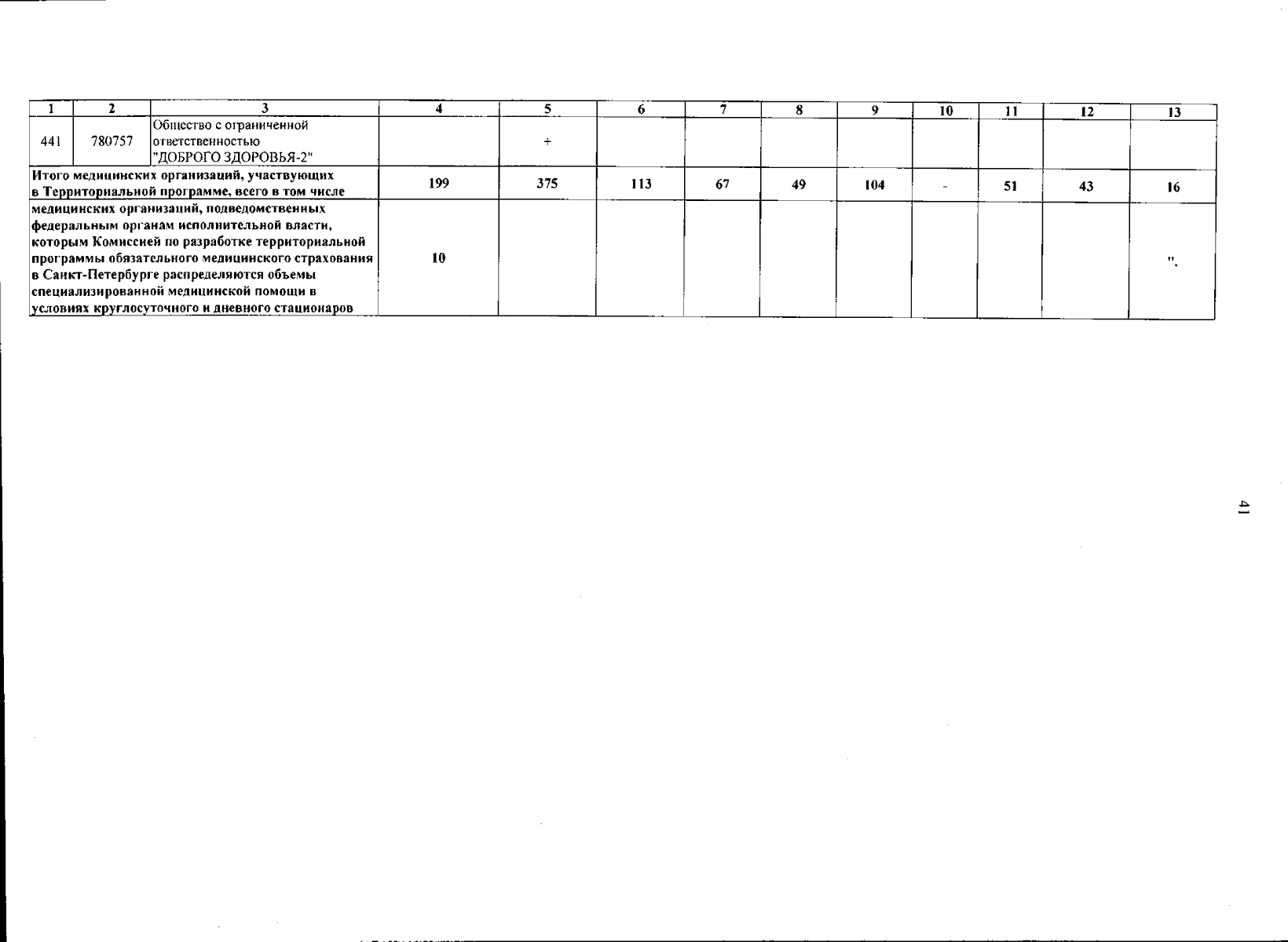 | 1 | 2 | 3 | 4 | 5 | 6 | 7 | 8 | 9 | 10 | 11 | 12 | 13 |
|---|---|---|---|---|---|---|---|---|---|---|---|---|
| 441 | 780757 | Общество с ограниченной ответственностью "ДОБРОГО ЗДОРОВЬЯ-2" |  | + |  |  |  |  |  |  |  |  |
| Итого медицинских организаций, участвующих в Территориальной программе, всего в том числе |  |  | 199 | 375 | 113 | 67 | 49 | 104 | - | 51 | 43 | 16 |
| медицинских организаций, подведомственных федеральным органам исполнительной власти, которым Комиссией по разработке территориальной программы обязательного медицинского страхования в Санкт-Петербурге распределяются объемы специализированной медицинской помощи в условиях круглосуточного и дневного стационаров |  |  | 10 |  |  |  |  |  |  |  |  | ". |

41